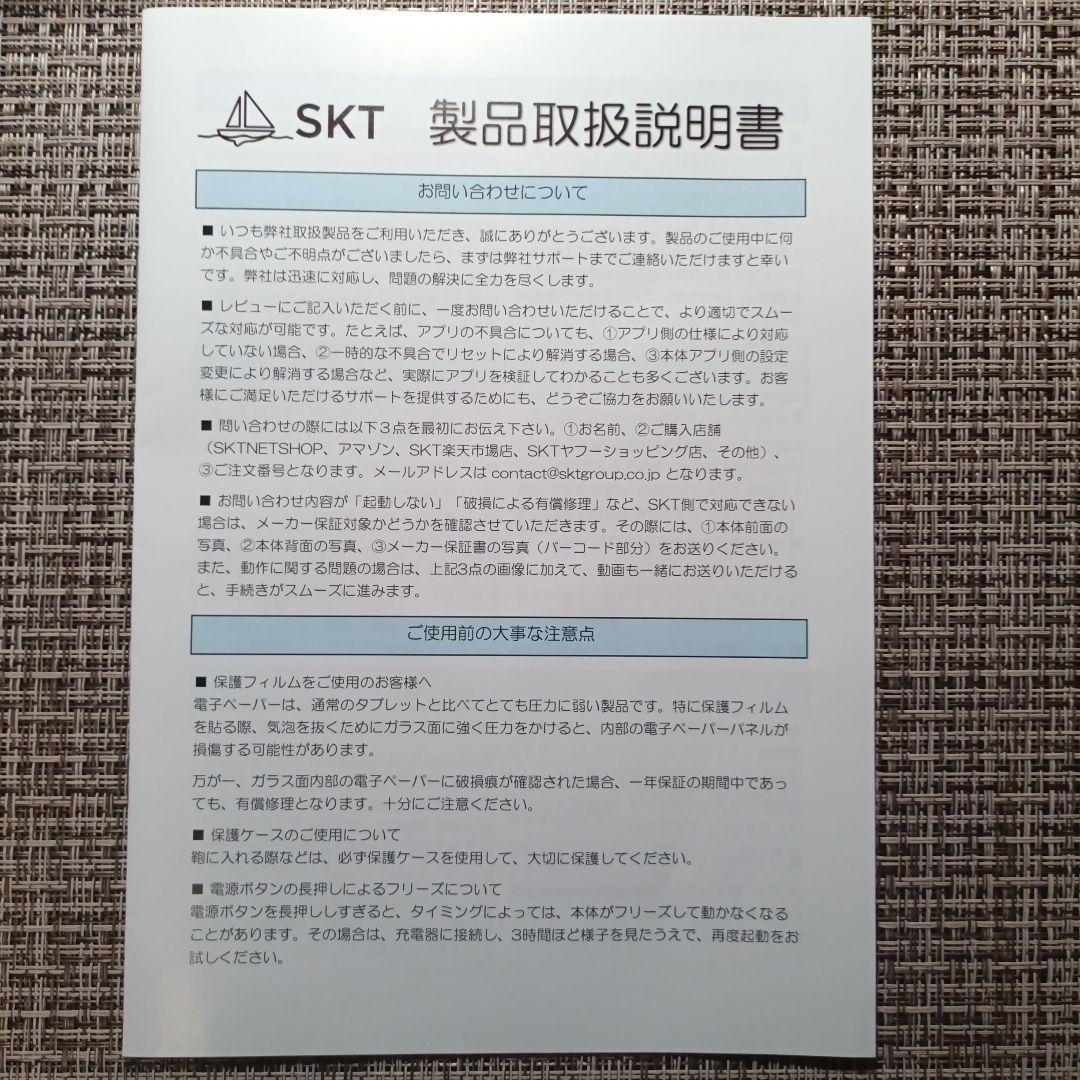 SKT　製品取扱説明書

お問い合わせについて

■ いつも弊社取扱製品をご利用いただき、誠にありがとうございます。製品のご使用中に何か不具合やご不明点がございましたら、まずは弊社サポートまでご連絡いただけますと幸いです。弊社は迅速に対応し、問題の解決に全力を尽くします。

■ レビューにご記入いただく前に、一度お問い合わせいただけることで、より適切でスムーズな対応が可能です。たとえば、アプリの不具合についても、①アプリ側の仕様により対応していない場合、②一時的な不具合でリセットにより解消する場合、③本体アプリ側の設定変更により解消する場合など、実際にアプリを検証してわかることも多くございます。お客様にご満足いただけるサポートを提供するためにも、どうぞご協力をお願いいたします。

■ 問い合わせの際には以下３点を最初にお伝え下さい。①お名前、②ご購入店舗（SKTNETSHOP、アマゾン、SKT楽天市場店、SKTヤフーショッピング店、その他）、③ご注文番号となります。メールアドレスは contact@sktgroup.co.jp となります。

■ お問い合わせ内容が「起動しない」「破損による有償修理」など、SKT側で対応できない場合は、メーカー保証対象かどうかを確認させていただきます。その際には、①本体前面の写真、②本体背面の写真、③メーカー保証書の写真（バーコード部分）をお送りください。また、動作に関する問題の場合は、上記3点の画像に加えて、動画も一緒にお送りいただけると、手続きがスムーズに進みます。

ご使用前の大事な注意点

■ 保護フィルムをご使用のお客様へ
電子ペーパーは、通常のタブレットと比べてとても圧力に弱い製品です。特に保護フィルムを貼る際、気泡を抜くためにガラス面に強く圧力をかけると、内部の電子ペーパーパネルが損傷する可能性があります。

万が一、ガラス面内部の電子ペーパーに破損痕が確認された場合、一年保証の期間中であっても、有償修理となります。十分にご注意ください。

■ 保護ケースのご使用について
鞄に入れる際などは、必ず保護ケースを使用して、大切に保護してください。

■ 電源ボタンの長押しによるフリーズについて
電源ボタンを長押ししすぎると、タイミングによっては、本体がフリーズして動かなくなることがあります。その場合は、充電器に接続し、3時間ほど様子を見たうえで、再度起動をお試しください。